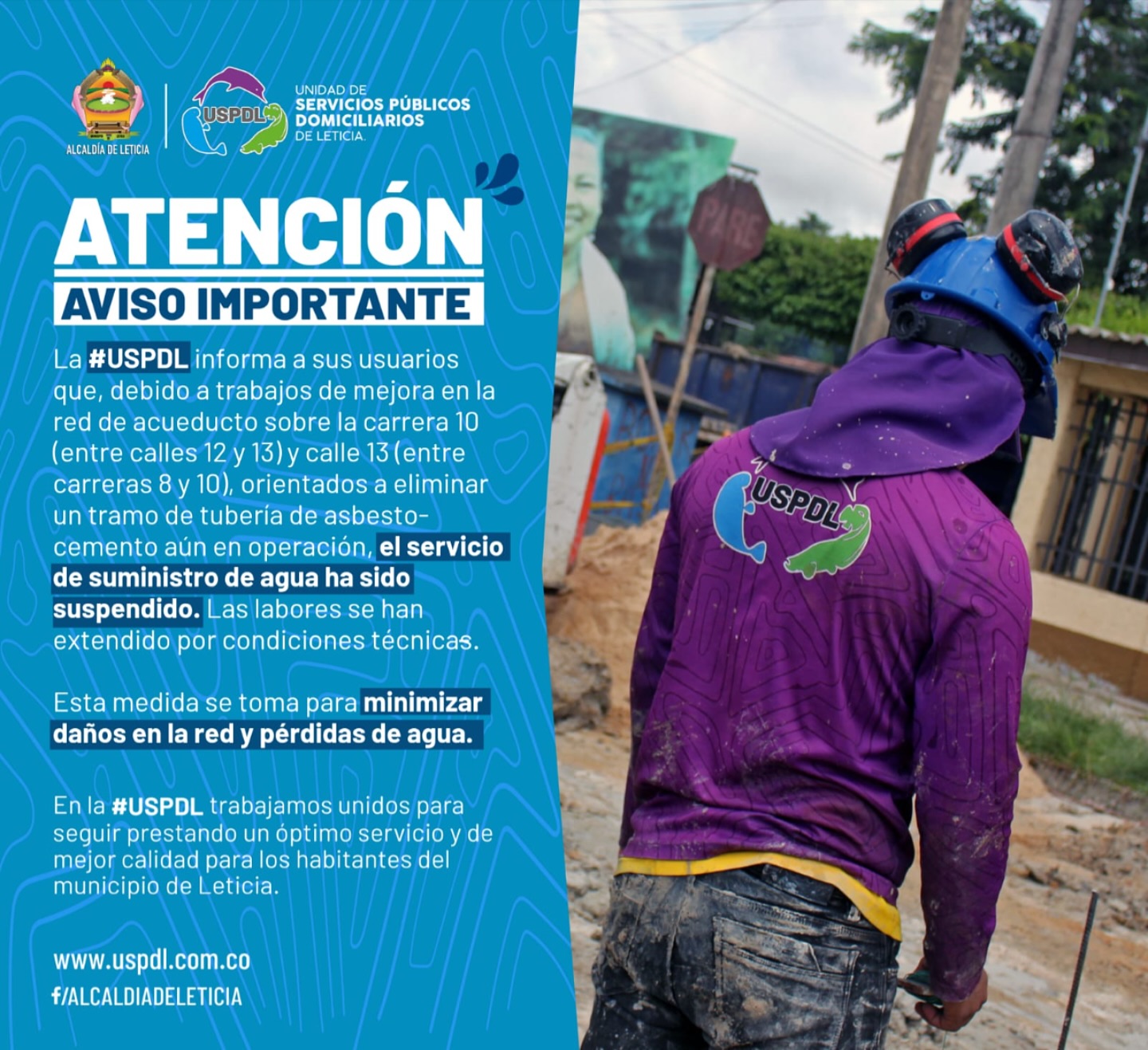 ALCALDÍA DE LETICIA

USPDL

UNIDAD DE
SERVICIOS PÚBLICOS
DOMICILIARIOS
DE LETICIA.

ATENCIÓN

AVISO IMPORTANTE

La #USPDL informa a sus usuarios que, debido a trabajos de mejora en la red de acueducto sobre la carrera 10 (entre calles 12 y 13) y calle 13 (entre carreras 8 y 10), orientados a eliminar un tramo de tubería de asbesto-cemento aún en operación, el servicio de suministro de agua ha sido suspendido. Las labores se han extendido por condiciones técnicas.

Esta medida se toma para minimizar daños en la red y pérdidas de agua.

En la #USPDL trabajamos unidos para seguir prestando un óptimo servicio y de mejor calidad para los habitantes del municipio de Leticia.

www.uspdl.com.co
f/ALCALDIADELETICIA

PARE

USPDL